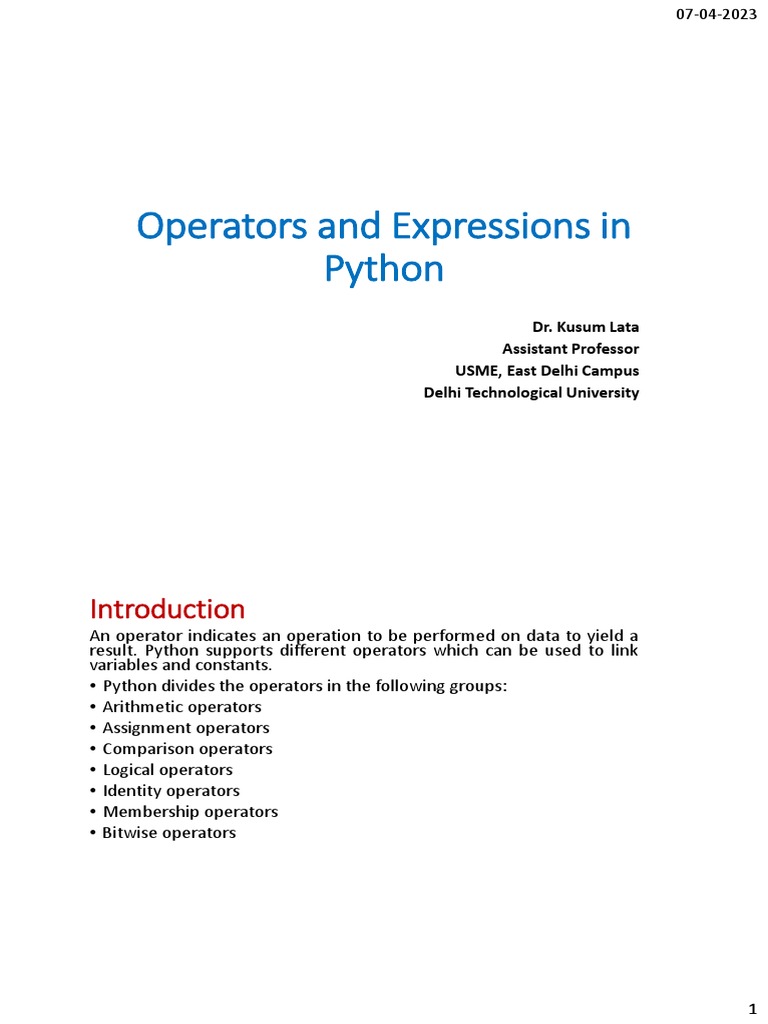 07-04-2023

Operators and Expressions in Python

Dr. Kusum Lata
Assistant Professor
USME, East Delhi Campus
Delhi Technological University

Introduction

An operator indicates an operation to be performed on data to yield a result. Python supports different operators which can be used to link variables and constants.

• Python divides the operators in the following groups:
• Arithmetic operators
• Assignment operators
• Comparison operators
• Logical operators
• Identity operators
• Membership operators
• Bitwise operators

1